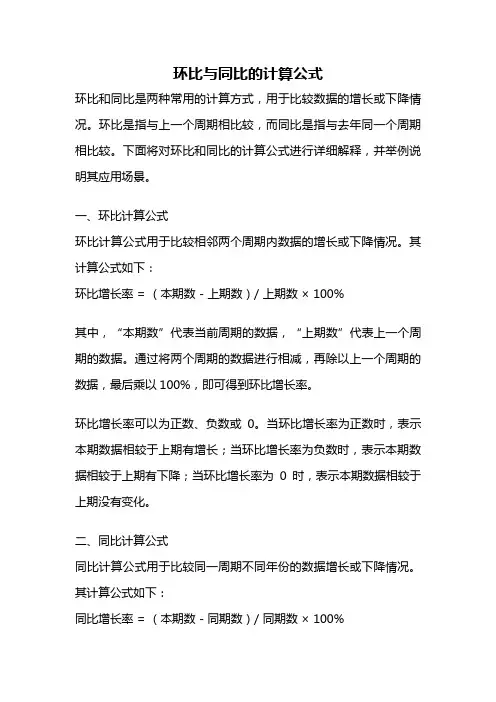 环比与同比的计算公式

环比和同比是两种常用的计算方式，用于比较数据的增长或下降情况。环比是指与上一个周期相比较，而同比是指与去年同一个周期相比较。下面将对环比和同比的计算公式进行详细解释，并举例说明其应用场景。

一、环比计算公式

环比计算公式用于比较相邻两个周期内数据的增长或下降情况。其计算公式如下：

环比增长率 = （本期数 - 上期数）/ 上期数 × 100%

其中，“本期数”代表当前周期的数据，“上期数”代表上一个周期的数据。通过将两个周期的数据进行相减，再除以上一个周期的数据，最后乘以 100%，即可得到环比增长率。

环比增长率可以为正数、负数或 0。当环比增长率为正数时，表示本期数据相较于上期有增长；当环比增长率为负数时，表示本期数据相较于上期有下降；当环比增长率为 0 时，表示本期数据相较于上期没有变化。

二、同比计算公式

同比计算公式用于比较同一周期不同年份的数据增长或下降情况。其计算公式如下：

同比增长率 = （本期数 - 同期数）/ 同期数 × 100%